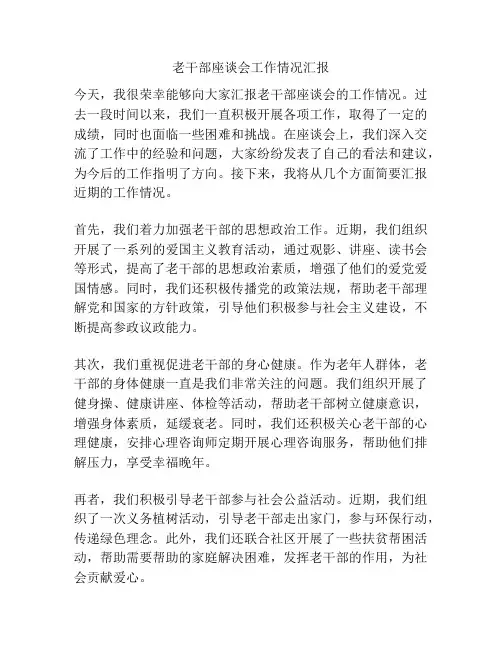 老干部座谈会工作情况汇报

今天，我很荣幸能够向大家汇报老干部座谈会的工作情况。过去一段时间以来，我们一直积极开展各项工作，取得了一定的成绩，同时也面临一些困难和挑战。在座谈会上，我们深入交流了工作中的经验和问题，大家纷纷发表了自己的看法和建议，为今后的工作指明了方向。接下来，我将从几个方面简要汇报近期的工作情况。

首先，我们着力加强老干部的思想政治工作。近期，我们组织开展了一系列的爱国主义教育活动，通过观影、讲座、读书会等形式，提高了老干部的思想政治素质，增强了他们的爱党爱国情感。同时，我们还积极传播党的政策法规，帮助老干部理解党和国家的方针政策，引导他们积极参与社会主义建设，不断提高参政议政能力。

其次，我们重视促进老干部的身心健康。作为老年人群体，老干部的身体健康一直是我们非常关注的问题。我们组织开展了健身操、健康讲座、体检等活动，帮助老干部树立健康意识，增强身体素质，延缓衰老。同时，我们还积极关心老干部的心理健康，安排心理咨询师定期开展心理咨询服务，帮助他们排解压力，享受幸福晚年。

再者，我们积极引导老干部参与社会公益活动。近期，我们组织了一次义务植树活动，引导老干部走出家门，参与环保行动，传递绿色理念。此外，我们还联合社区开展了一些扶贫帮困活动，帮助需要帮助的家庭解决困难，发挥老干部的作用，为社会贡献爱心。